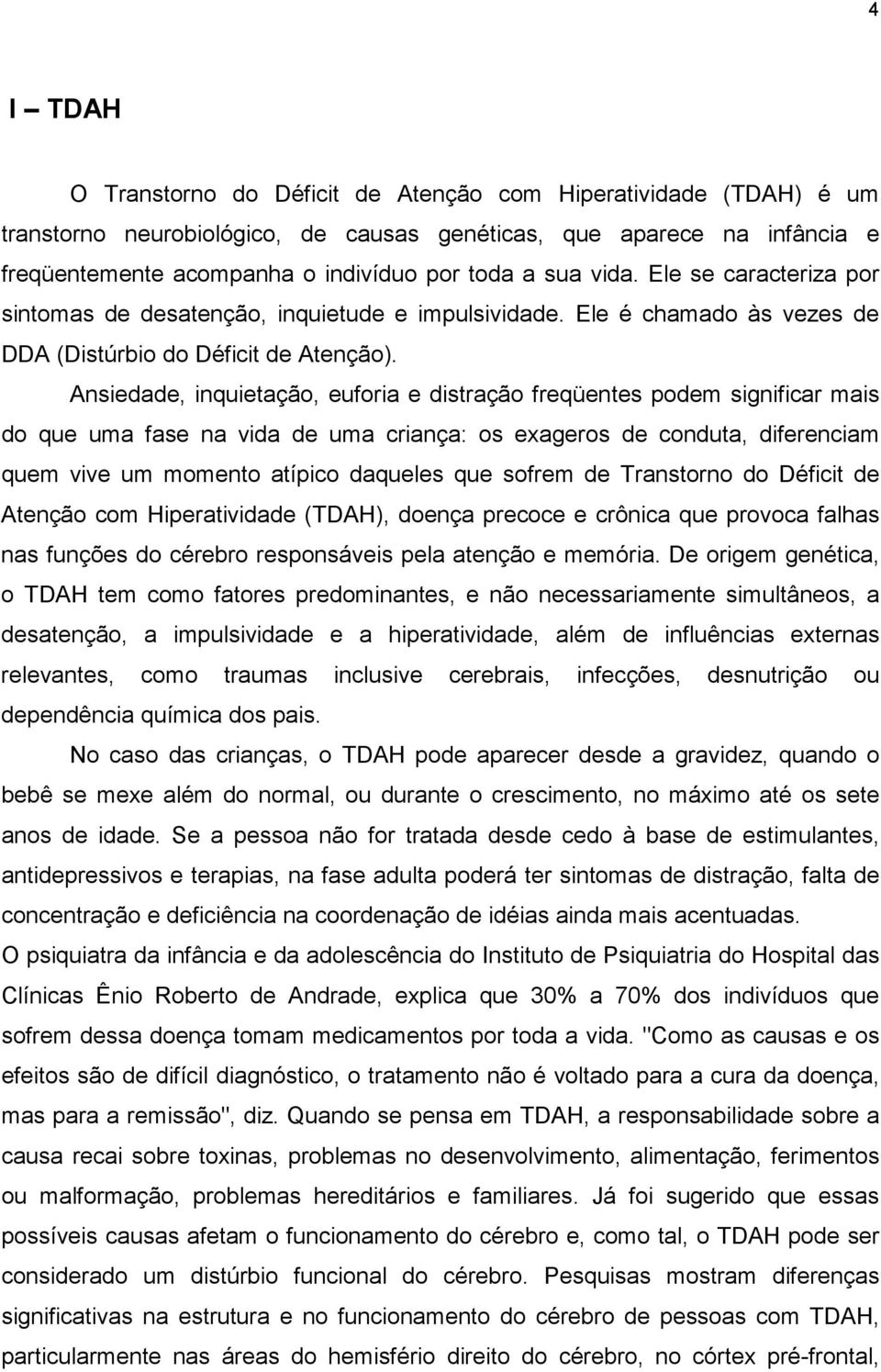 4

I – TDAH

O Transtorno do Déficit de Atenção com Hiperatividade (TDAH) é um transtorno neurobiológico, de causas genéticas, que aparece na infância e freqüentemente acompanha o indivíduo por toda a sua vida. Ele se caracteriza por sintomas de desatenção, inquietude e impulsividade. Ele é chamado às vezes de DDA (Distúrbio do Déficit de Atenção).

Ansiedade, inquietação, euforia e distração freqüentes podem significar mais do que uma fase na vida de uma criança: os exageros de conduta, diferenciam quem vive um momento atípico daqueles que sofrem de Transtorno do Déficit de Atenção com Hiperatividade (TDAH), doença precoce e crônica que provoca falhas nas funções do cérebro responsáveis pela atenção e memória. De origem genética, o TDAH tem como fatores predominantes, e não necessariamente simultâneos, a desatenção, a impulsividade e a hiperatividade, além de influências externas relevantes, como traumas inclusive cerebrais, infecções, desnutrição ou dependência química dos pais.

No caso das crianças, o TDAH pode aparecer desde a gravidez, quando o bebê se mexe além do normal, ou durante o crescimento, no máximo até os sete anos de idade. Se a pessoa não for tratada desde cedo à base de estimulantes, antidepressivos e terapias, na fase adulta poderá ter sintomas de distração, falta de concentração e deficiência na coordenação de idéias ainda mais acentuadas.

O psiquiatra da infância e da adolescência do Instituto de Psiquiatria do Hospital das Clínicas Ênio Roberto de Andrade, explica que 30% a 70% dos indivíduos que sofrem dessa doença tomam medicamentos por toda a vida. "Como as causas e os efeitos são de difícil diagnóstico, o tratamento não é voltado para a cura da doença, mas para a remissão", diz. Quando se pensa em TDAH, a responsabilidade sobre a causa recai sobre toxinas, problemas no desenvolvimento, alimentação, ferimentos ou malformação, problemas hereditários e familiares. Já foi sugerido que essas possíveis causas afetam o funcionamento do cérebro e, como tal, o TDAH pode ser considerado um distúrbio funcional do cérebro. Pesquisas mostram diferenças significativas na estrutura e no funcionamento do cérebro de pessoas com TDAH, particularmente nas áreas do hemisfério direito do cérebro, no córtex pré-frontal,